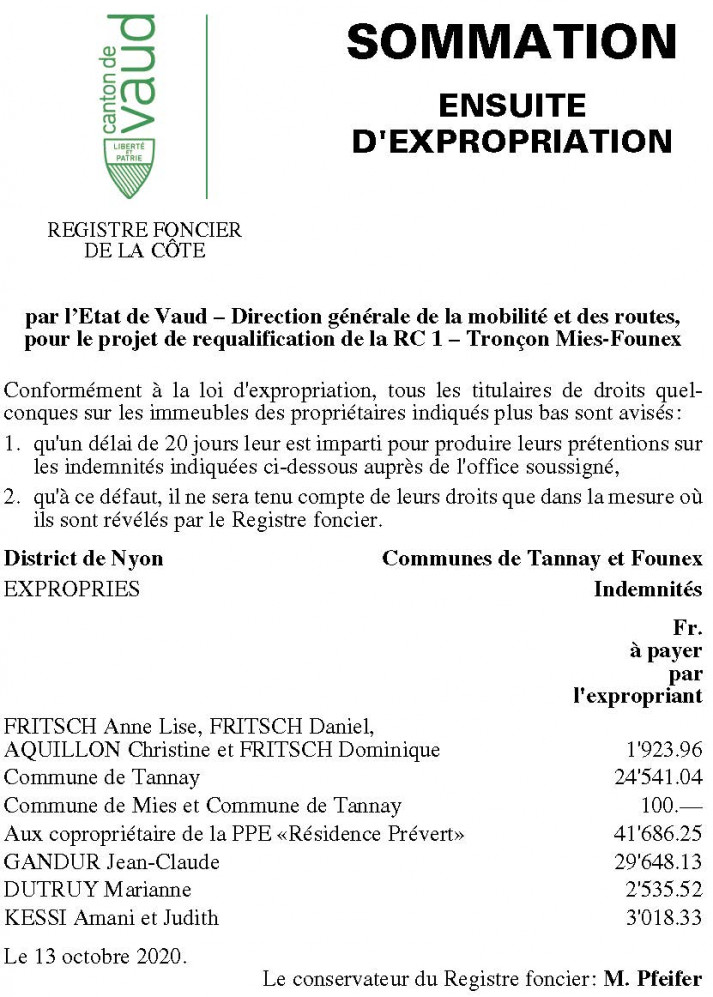 canton de vaud
LIBERTÉ ET PATRIE

REGISTRE FONCIER
DE LA CÔTE

SOMMATION

ENSUITE
D'EXPROPRIATION

par l'Etat de Vaud – Direction générale de la mobilité et des routes, pour le projet de requalification de la RC 1 – Tronçon Mies-Founex

Conformément à la loi d'expropriation, tous les titulaires de droits quelconques sur les immeubles des propriétaires indiqués plus bas sont avisés:

1. qu'un délai de 20 jours leur est imparti pour produire leurs prétentions sur les indemnités indiquées ci-dessous auprès de l'office soussigné,

2. qu'à ce défaut, il ne sera tenu compte de leurs droits que dans la mesure où ils sont révélés par le Registre foncier.

| District de Nyon | Communes de Tannay et Founex |
|---|---|
| EXPROPRIES | Indemnités |
| | Fr. à payer par l'expropriant |
| FRITSCH Anne Lise, FRITSCH Daniel, AQUILLON Christine et FRITSCH Dominique | 1'923.96 |
| Commune de Tannay | 24'541.04 |
| Commune de Mies et Commune de Tannay | 100.— |
| Aux copropriétaire de la PPE «Résidence Prévert» | 41'686.25 |
| GANDUR Jean-Claude | 29'648.13 |
| DUTRUY Marianne | 2'535.52 |
| KESSI Amani et Judith | 3'018.33 |

Le 13 octobre 2020.

Le conservateur du Registre foncier: M. Pfeifer